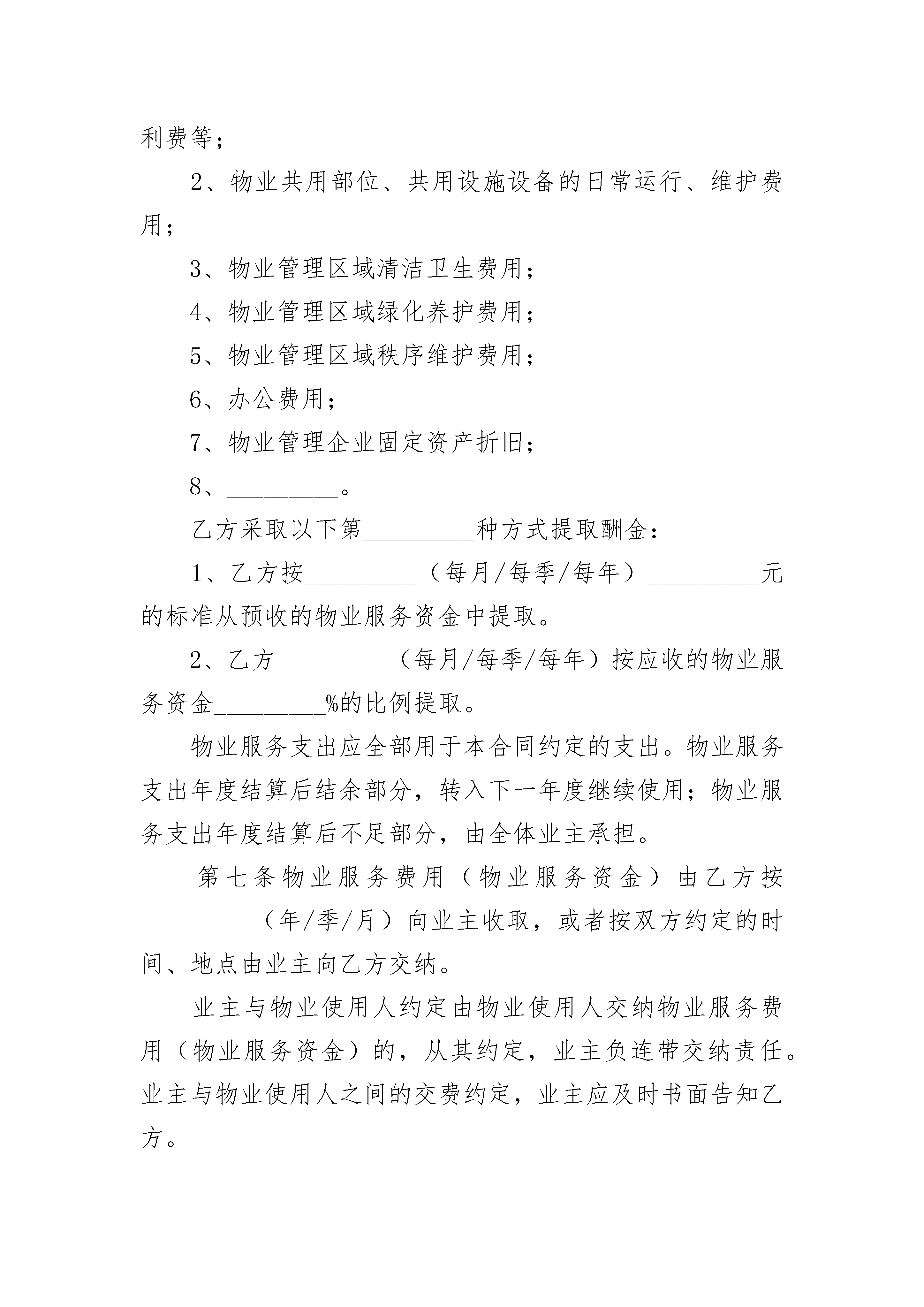 利费等；

2、物业共用部位、共用设施设备的日常运行、维护费用；

3、物业管理区域清洁卫生费用；

4、物业管理区域绿化养护费用；

5、物业管理区域秩序维护费用；

6、办公费用；

7、物业管理企业固定资产折旧；

8、_________。

乙方采取以下第_________种方式提取酬金：

1、乙方按_________（每月/每季/每年）_________元的标准从预收的物业服务资金中提取。

2、乙方_________（每月/每季/每年）按应收的物业服务资金_________%的比例提取。

物业服务支出应全部用于本合同约定的支出。物业服务支出年度结算后结余部分，转入下一年度继续使用；物业服务支出年度结算后不足部分，由全体业主承担。

第七条物业服务费用（物业服务资金）由乙方按_________（年/季/月）向业主收取，或者按双方约定的时间、地点由业主向乙方交纳。

业主与物业使用人约定由物业使用人交纳物业服务费用（物业服务资金）的，从其约定，业主负连带交纳责任。业主与物业使用人之间的交费约定，业主应及时书面告知乙方。